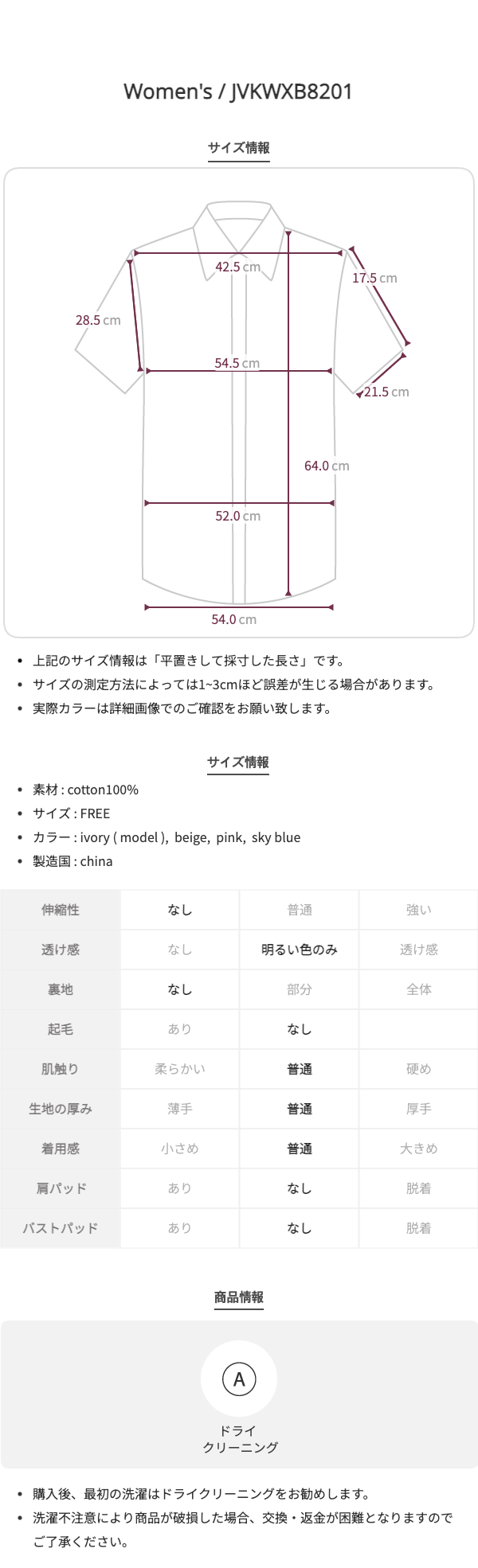 Women's / JVKWXB8201

サイズ情報

42.5 cm
17.5 cm
28.5 cm
54.5 cm
21.5 cm
64.0 cm
52.0 cm
54.0 cm

• 上記のサイズ情報は「平置きして採寸した長さ」です。
• サイズの測定方法によっては1~3cmほど誤差が生じる場合があります。
• 実際カラーは詳細画像でのご確認をお願い致します。

サイズ情報

• 素材 : cotton100%
• サイズ : FREE
• カラー : ivory ( model ), beige, pink, sky blue
• 製造国 : china

| 伸縮性 | なし | 普通 | 強い |
|---|---|---|---|
| 透け感 | なし | 明るい色のみ | 透け感 |
| 裏地 | なし | 部分 | 全体 |
| 起毛 | あり | なし | |
| 肌触り | 柔らかい | 普通 | 硬め |
| 生地の厚み | 薄手 | 普通 | 厚手 |
| 着用感 | 小さめ | 普通 | 大きめ |
| 肩パッド | あり | なし | 脱着 |
| バストパッド | あり | なし | 脱着 |

商品情報

A
ドライ
クリーニング

• 購入後、最初の洗濯はドライクリーニングをお勧めします。
• 洗濯不注意により商品が破損した場合、交換・返金が困難となりますのでご了承ください。